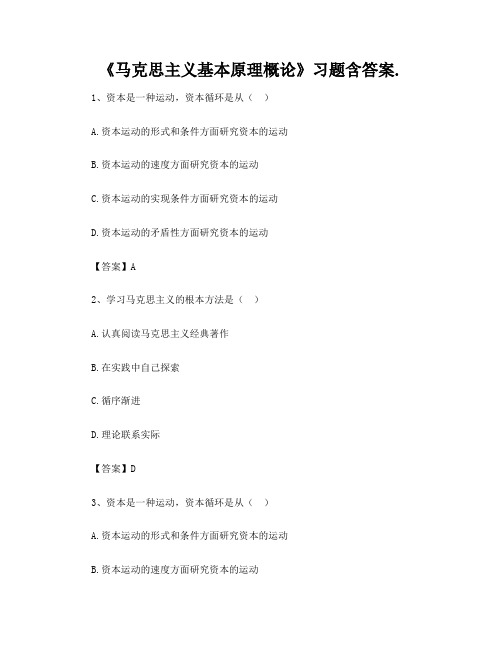 《马克思主义基本原理概论》习题含答案.

1、资本是一种运动，资本循环是从（ ）

A.资本运动的形式和条件方面研究资本的运动

B.资本运动的速度方面研究资本的运动

C.资本运动的实现条件方面研究资本的运动

D.资本运动的矛盾性方面研究资本的运动

【答案】A

2、学习马克思主义的根本方法是（ ）

A.认真阅读马克思主义经典著作

B.在实践中自己探索

C.循序渐进

D.理论联系实际

【答案】D

3、资本是一种运动，资本循环是从（ ）

A.资本运动的形式和条件方面研究资本的运动

B.资本运动的速度方面研究资本的运动